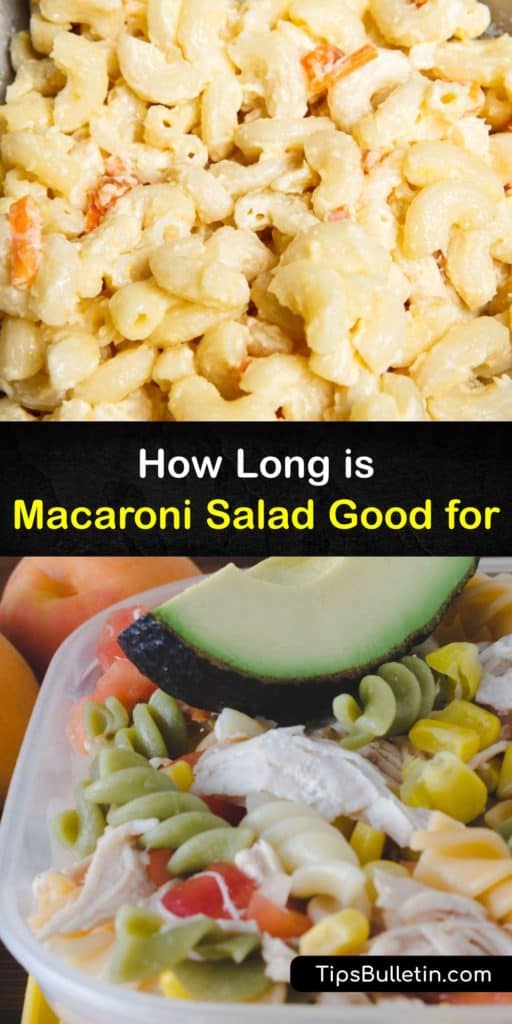 How Long is
Macaroni Salad Good for

TipsBulletin.com